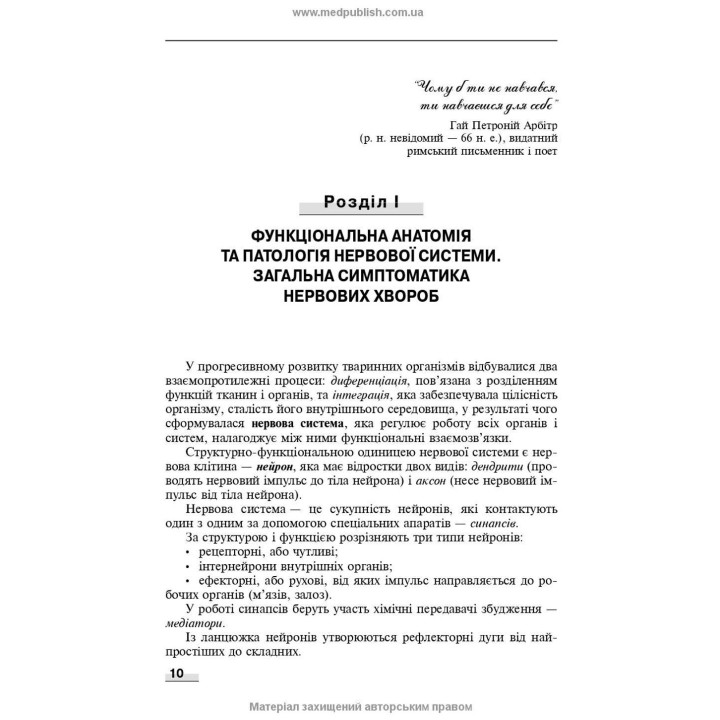 www.medpublish.com.ua

"Чому б ти не навчався, ти навчаєшся для себе"
Гай Петроній Арбітр
(р. н. невідомий — 66 н. е.), видатний римський письменник і поет

Розділ I

ФУНКЦІОНАЛЬНА АНАТОМІЯ ТА ПАТОЛОГІЯ НЕРВОВОЇ СИСТЕМИ. ЗАГАЛЬНА СИМПТОМАТИКА НЕРВОВИХ ХВОРОБ

У прогресивному розвитку тваринних організмів відбувалися два взаємопротилежні процеси: диференціація, пов'язана з розділенням функцій тканин і органів, та інтеграція, яка забезпечувала цілісність організму, сталість його внутрішнього середовища, у результаті чого сформувалася нервова система, яка регулює роботу всіх органів і систем, налагоджує між ними функціональні взаємозв'язки.

Структурно-функціональною одиницею нервової системи є нервова клітина — нейрон, яка має відростки двох видів: дендрити (проводять нервовий імпульс до тіла нейрона) і аксон (несе нервовий імпульс від тіла нейрона).

Нервова система — це сукупність нейронів, які контактують один з одним за допомогою спеціальних апаратів — синапсів.

За структурою і функцією розрізняють три типи нейронів:
• рецепторні, або чутливі;
• інтернейрони внутрішніх органів;
• ефекторні, або рухові, від яких імпульс направляється до робочих органів (м'язів, залоз).

У роботі синапсів беруть участь хімічні передавачі збудження — медіатори.

Із ланцюжка нейронів утворюються рефлекторні дуги від найпростіших до складних.

10

Матеріал захищений авторським правом